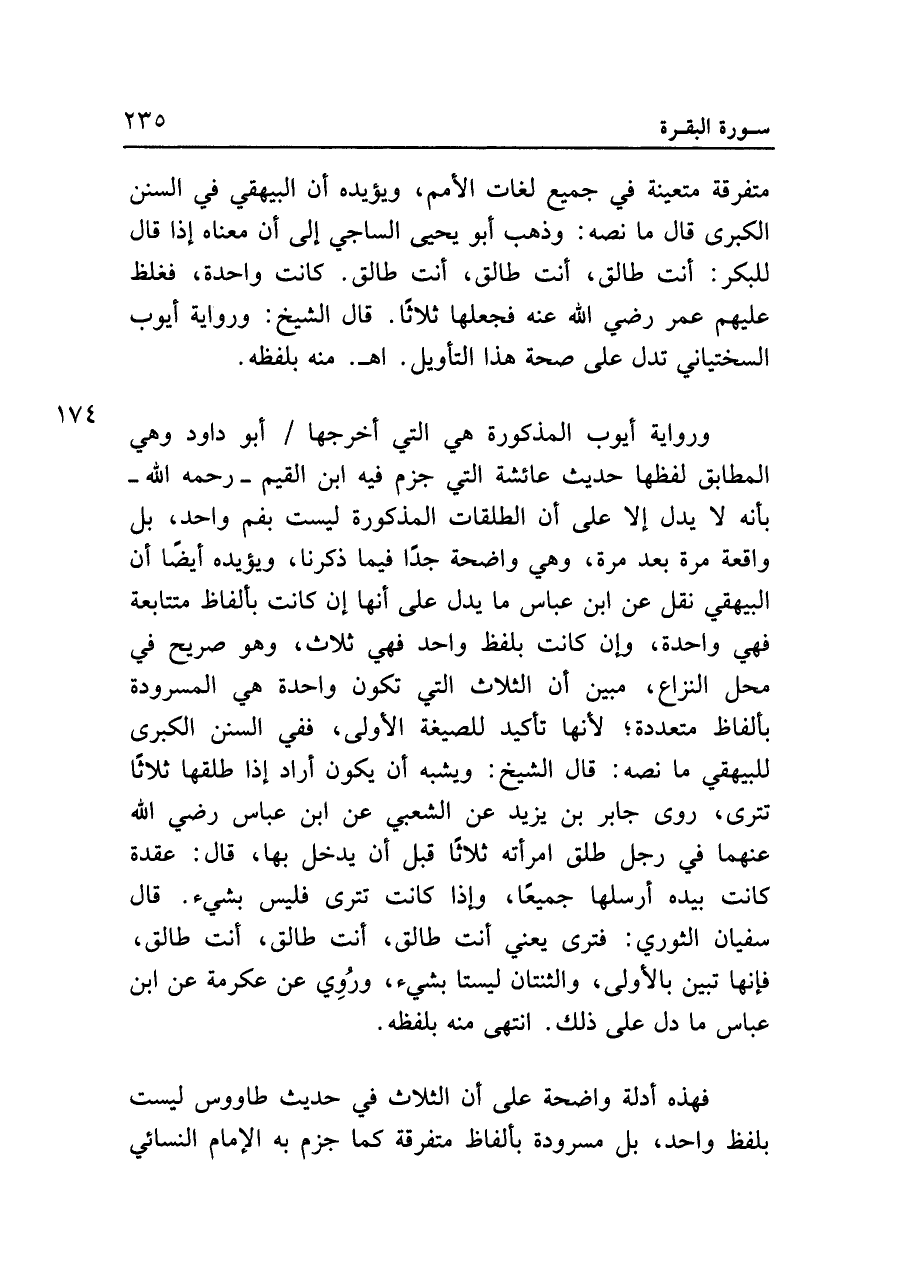 سورة البقرة ٢٣٥

متفرقة متعينة في جميع لغات الأمم، ويؤيده أن البيهقي في السنن الكبرى قال ما نصه: وذهب أبو يحيى الساجي إلى أن معناه إذا قال للبكر: أنت طالق، أنت طالق، أنت طالق. كانت واحدة، فغلظ عليهم عمر رضي الله عنه فجعلها ثلاثًا. قال الشيخ: ورواية أيوب السختياني تدل على صحة هذا التأويل. اهـ. منه بلفظه.

١٧٤

ورواية أيوب المذكورة هي التي أخرجها / أبو داود وهي المطابق لفظها حديث عائشة التي جزم فيه ابن القيم ـ رحمه الله ـ بأنه لا يدل إلا على أن الطلقات المذكورة ليست بفم واحد، بل واقعة مرة بعد مرة، وهي واضحة جدًا فيما ذكرنا، ويؤيده أيضًا أن البيهقي نقل عن ابن عباس ما يدل على أنها إن كانت بألفاظ متتابعة فهي واحدة، وإن كانت بلفظ واحد فهي ثلاث، وهو صريح في محل النزاع، مبين أن الثلاث التي تكون واحدة هي المسرودة بألفاظ متعددة؛ لأنها تأكيد للصيغة الأولى، ففي السنن الكبرى للبيهقي ما نصه: قال الشيخ: ويشبه أن يكون أراد إذا طلقها ثلاثًا تترى، روى جابر بن يزيد عن الشعبي عن ابن عباس رضي الله عنهما في رجل طلق امرأته ثلاثًا قبل أن يدخل بها، قال: عقدة كانت بيده أرسلها جميعًا، وإذا كانت تترى فليس بشيء. قال سفيان الثوري: فترى يعني أنت طالق، أنت طالق، أنت طالق، فإنها تبين بالأولى، والثنتان ليستا بشيء، ورُوِي عن عكرمة عن ابن عباس ما دل على ذلك. انتهى منه بلفظه.

فهذه أدلة واضحة على أن الثلاث في حديث طاووس ليست بلفظ واحد، بل مسرودة بألفاظ متفرقة كما جزم به الإمام النسائي